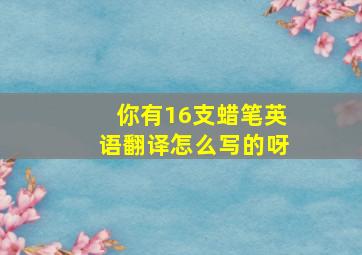 你有16支蜡笔英语翻译怎么写的呀